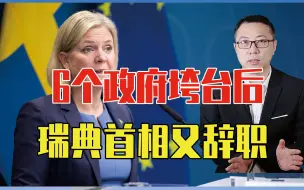 6个政府垮台后
瑞典首相又辞职